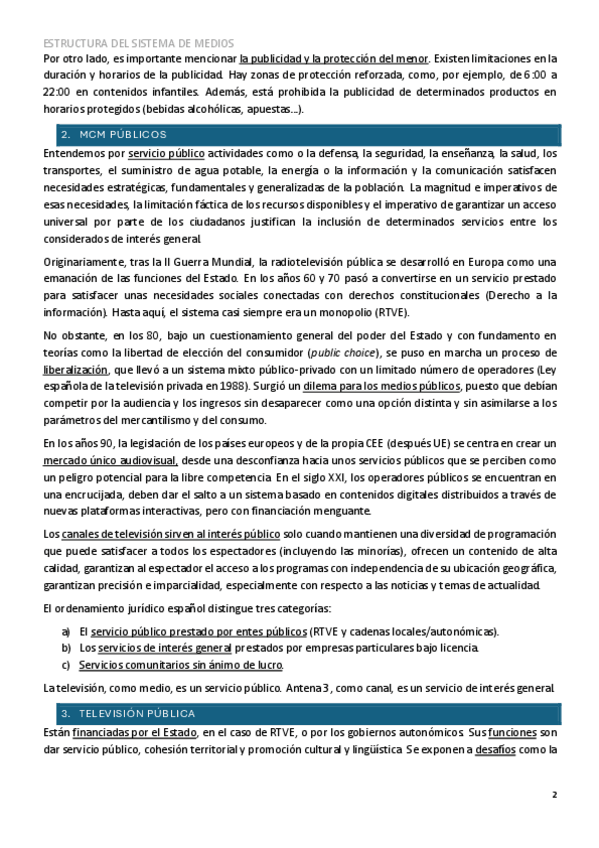 ESTRUCTURA DEL SISTEMA DE MEDIOS
Por otro lado, es importante mencionar la publicidad y la protección del menor. Existen limitaciones en la duración y horarios de la publicidad. Hay zonas de protección reforzada, como, por ejemplo, de 6:00 a 22:00 en contenidos infantiles. Además, está prohibida la publicidad de determinados productos en horarios protegidos (bebidas alcohólicas, apuestas…).

2. MCM PÚBLICOS

Entendemos por servicio público actividades como o la defensa, la seguridad, la enseñanza, la salud, los transportes, el suministro de agua potable, la energía o la información y la comunicación satisfacen necesidades estratégicas, fundamentales y generalizadas de la población. La magnitud e imperativos de esas necesidades, la limitación fáctica de los recursos disponibles y el imperativo de garantizar un acceso universal por parte de los ciudadanos justifican la inclusión de determinados servicios entre los considerados de interés general.

Originariamente, tras la II Guerra Mundial, la radiotelevisión pública se desarrolló en Europa como una emanación de las funciones del Estado. En los años 60 y 70 pasó a convertirse en un servicio prestado para satisfacer unas necesidades sociales conectadas con derechos constitucionales (Derecho a la información). Hasta aquí, el sistema casi siempre era un monopolio (RTVE).

No obstante, en los 80, bajo un cuestionamiento general del poder del Estado y con fundamento en teorías como la libertad de elección del consumidor (public choice), se puso en marcha un proceso de liberalización, que llevó a un sistema mixto público-privado con un limitado número de operadores (Ley española de la televisión privada en 1988). Surgió un dilema para los medios públicos, puesto que debían competir por la audiencia y los ingresos sin desaparecer como una opción distinta y sin asimilarse a los parámetros del mercantilismo y del consumo.

En los años 90, la legislación de los países europeos y de la propia CEE (después UE) se centra en crear un mercado único audiovisual, desde una desconfianza hacia unos servicios públicos que se perciben como un peligro potencial para la libre competencia. En el siglo XXI, los operadores públicos se encuentran en una encrucijada, deben dar el salto a un sistema basado en contenidos digitales distribuidos a través de nuevas plataformas interactivas, pero con financiación menguante.

Los canales de televisión sirven al interés público solo cuando mantienen una diversidad de programación que puede satisfacer a todos los espectadores (incluyendo las minorías), ofrecen un contenido de alta calidad, garantizan al espectador el acceso a los programas con independencia de su ubicación geográfica, garantizan precisión e imparcialidad, especialmente con respecto a las noticias y temas de actualidad.

El ordenamiento jurídico español distingue tres categorías:
a) El servicio público prestado por entes públicos (RTVE y cadenas locales/autonómicas).
b) Los servicios de interés general prestados por empresas particulares bajo licencia.
c) Servicios comunitarios sin ánimo de lucro.

La televisión, como medio, es un servicio público. Antena 3, como canal, es un servicio de interés general.

3. TELEVISIÓN PÚBLICA

Están financiadas por el Estado, en el caso de RTVE, o por los gobiernos autonómicos. Sus funciones son dar servicio público, cohesión territorial y promoción cultural y lingüística. Se exponen a desafíos como la

2